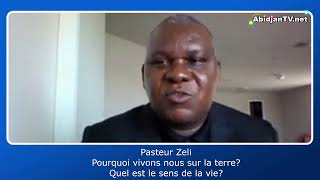 AbidjanTV.net

Pasteur Zeli
Pourquoi vivons nous sur la terre?
Quel est le sens de la vie?